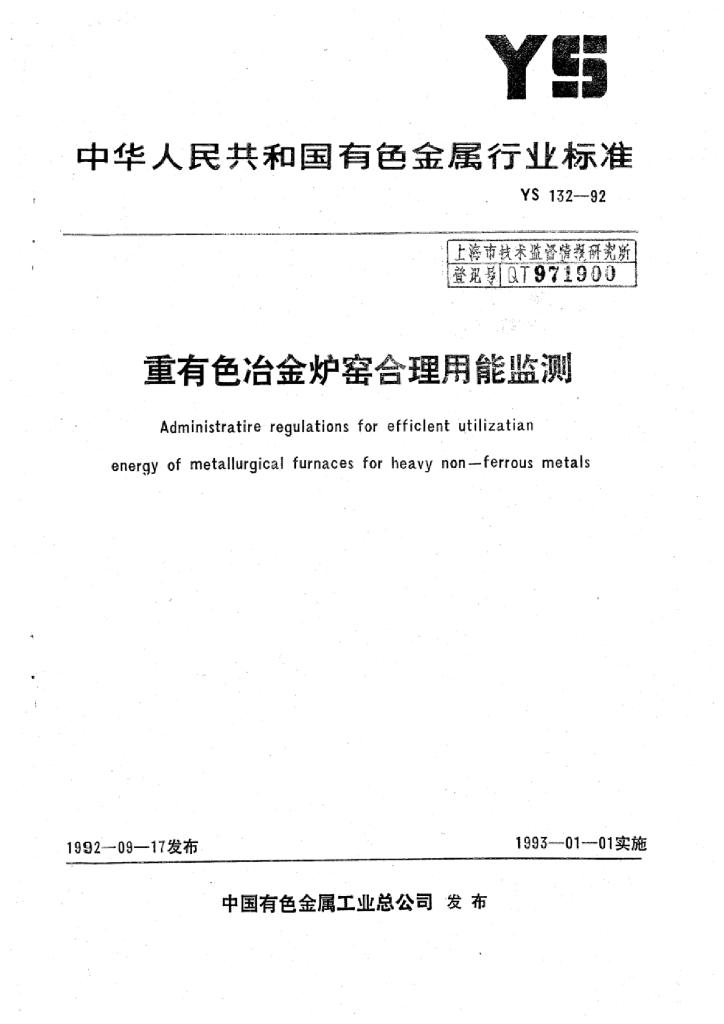 YS

中华人民共和国有色金属行业标准

YS 132—92

上海市技术监督情报研究所
登记号 QT971900

重有色冶金炉窑合理用能监测

Administratire regulations for efficlent utilizatian energy of metallurgical furnaces for heavy non—ferrous metals

1992—09—17发布

1993—01—01实施

中国有色金属工业总公司 发布